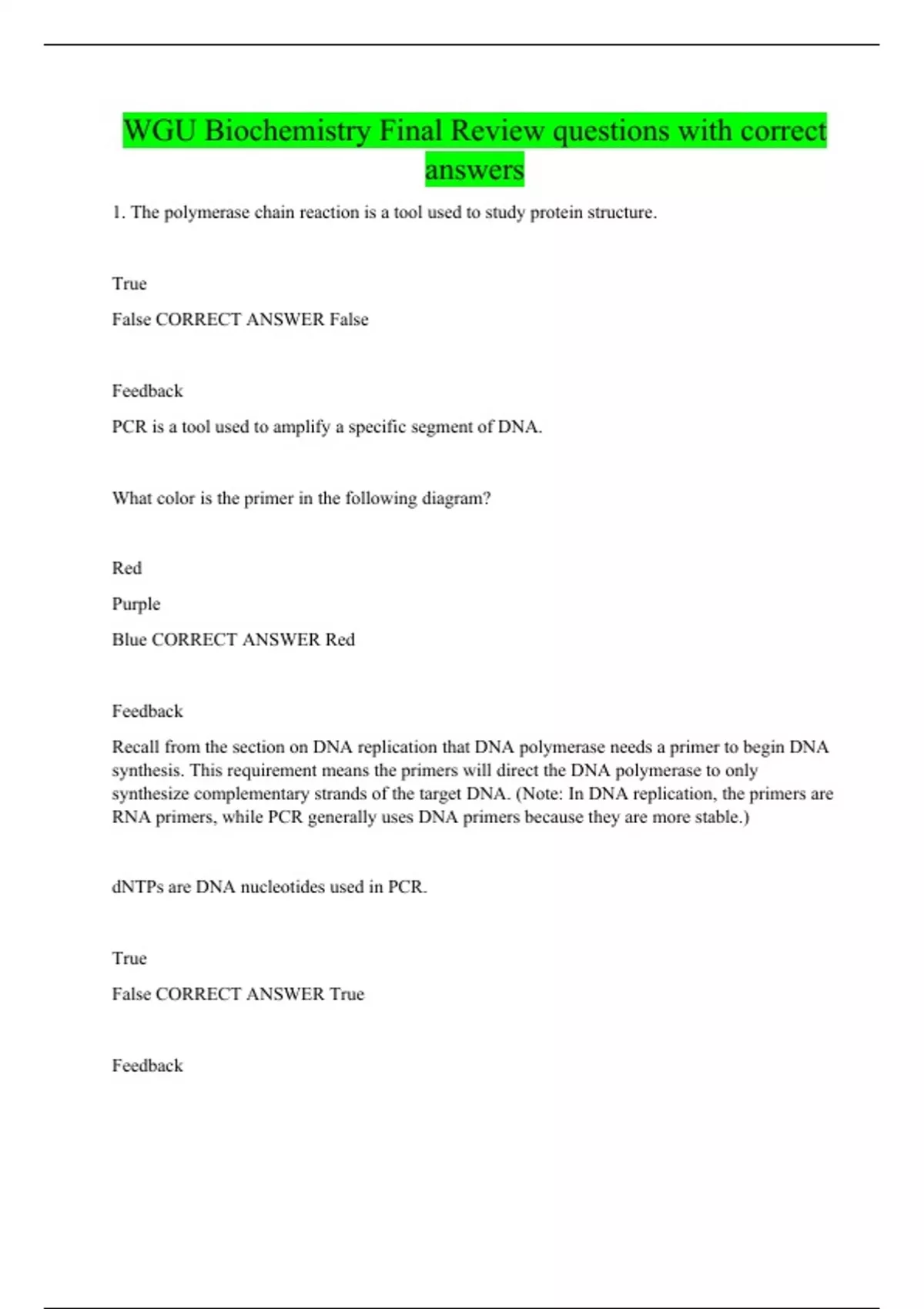 WGU Biochemistry Final Review questions with correct answers

1. The polymerase chain reaction is a tool used to study protein structure.

True

False CORRECT ANSWER False

Feedback

PCR is a tool used to amplify a specific segment of DNA.

What color is the primer in the following diagram?

Red

Purple

Blue CORRECT ANSWER Red

Feedback

Recall from the section on DNA replication that DNA polymerase needs a primer to begin DNA synthesis. This requirement means the primers will direct the DNA polymerase to only synthesize complementary strands of the target DNA. (Note: In DNA replication, the primers are RNA primers, while PCR generally uses DNA primers because they are more stable.)

dNTPs are DNA nucleotides used in PCR.

True

False CORRECT ANSWER True

Feedback